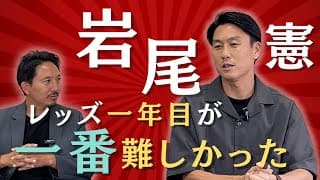 岩尾 憲

レッズ一年目が

一番難しかった